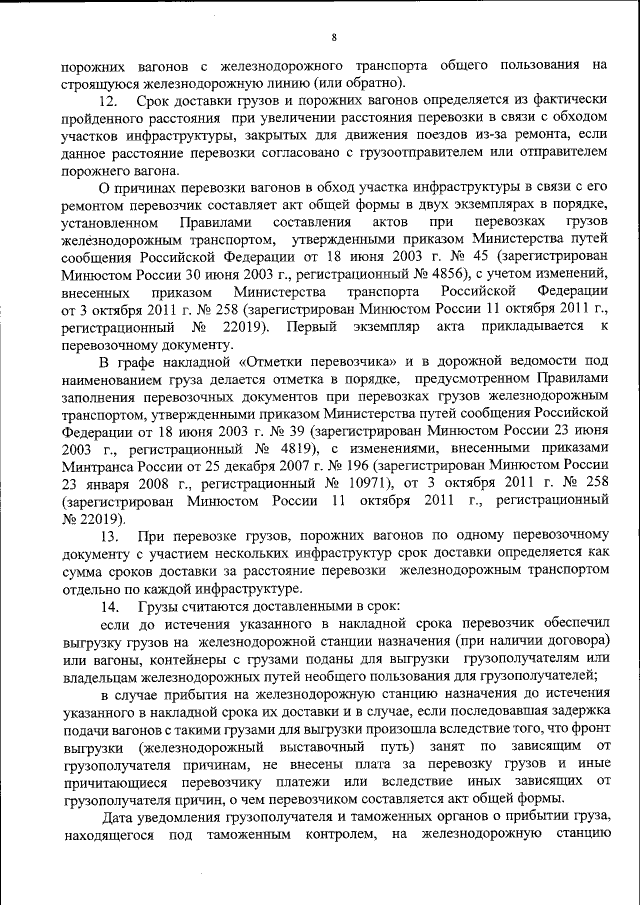 8

порожних вагонов с железнодорожного транспорта общего пользования на строящуюся железнодорожную линию (или обратно).

12. Срок доставки грузов и порожних вагонов определяется из фактически пройденного расстояния при увеличении расстояния перевозки в связи с обходом участков инфраструктуры, закрытых для движения поездов из-за ремонта, если данное расстояние перевозки согласовано с грузоотправителем или отправителем порожнего вагона.

О причинах перевозки вагонов в обход участка инфраструктуры в связи с его ремонтом перевозчик составляет акт общей формы в двух экземплярах в порядке, установленном Правилами составления актов при перевозках грузов железнодорожным транспортом, утвержденными приказом Министерства путей сообщения Российской Федерации от 18 июня 2003 г. № 45 (зарегистрирован Минюстом России 30 июня 2003 г., регистрационный № 4856), с учетом изменений, внесенных приказом Министерства транспорта Российской Федерации от 3 октября 2011 г. № 258 (зарегистрирован Минюстом России 11 октября 2011 г., регистрационный № 22019). Первый экземпляр акта прикладывается к перевозочному документу.

В графе накладной «Отметки перевозчика» и в дорожной ведомости под наименованием груза делается отметка в порядке, предусмотренном Правилами заполнения перевозочных документов при перевозках грузов железнодорожным транспортом, утвержденными приказом Министерства путей сообщения Российской Федерации от 18 июня 2003 г. № 39 (зарегистрирован Минюстом России 23 июня 2003 г., регистрационный № 4819), с изменениями, внесенными приказами Минтранса России от 25 декабря 2007 г. № 196 (зарегистрирован Минюстом России 23 января 2008 г., регистрационный № 10971), от 3 октября 2011 г. № 258 (зарегистрирован Минюстом России 11 октября 2011 г., регистрационный № 22019).

13. При перевозке грузов, порожних вагонов по одному перевозочному документу с участием нескольких инфраструктур срок доставки определяется как сумма сроков доставки за расстояние перевозки железнодорожным транспортом отдельно по каждой инфраструктуре.

14. Грузы считаются доставленными в срок:

если до истечения указанного в накладной срока перевозчик обеспечил выгрузку грузов на железнодорожной станции назначения (при наличии договора) или вагоны, контейнеры с грузами поданы для выгрузки грузополучателям или владельцам железнодорожных путей необщего пользования для грузополучателей;

в случае прибытия на железнодорожную станцию назначения до истечения указанного в накладной срока их доставки и в случае, если последовавшая задержка подачи вагонов с такими грузами для выгрузки произошла вследствие того, что фронт выгрузки (железнодорожный выставочный путь) занят по зависящим от грузополучателя причинам, не внесены плата за перевозку грузов и иные причитающиеся перевозчику платежи или вследствие иных зависящих от грузополучателя причин, о чем перевозчиком составляется акт общей формы.

Дата уведомления грузополучателя и таможенных органов о прибытии груза, находящегося под таможенным контролем, на железнодорожную станцию